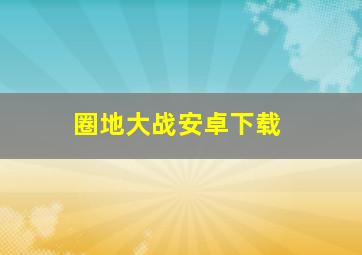 圈地大战安卓下载